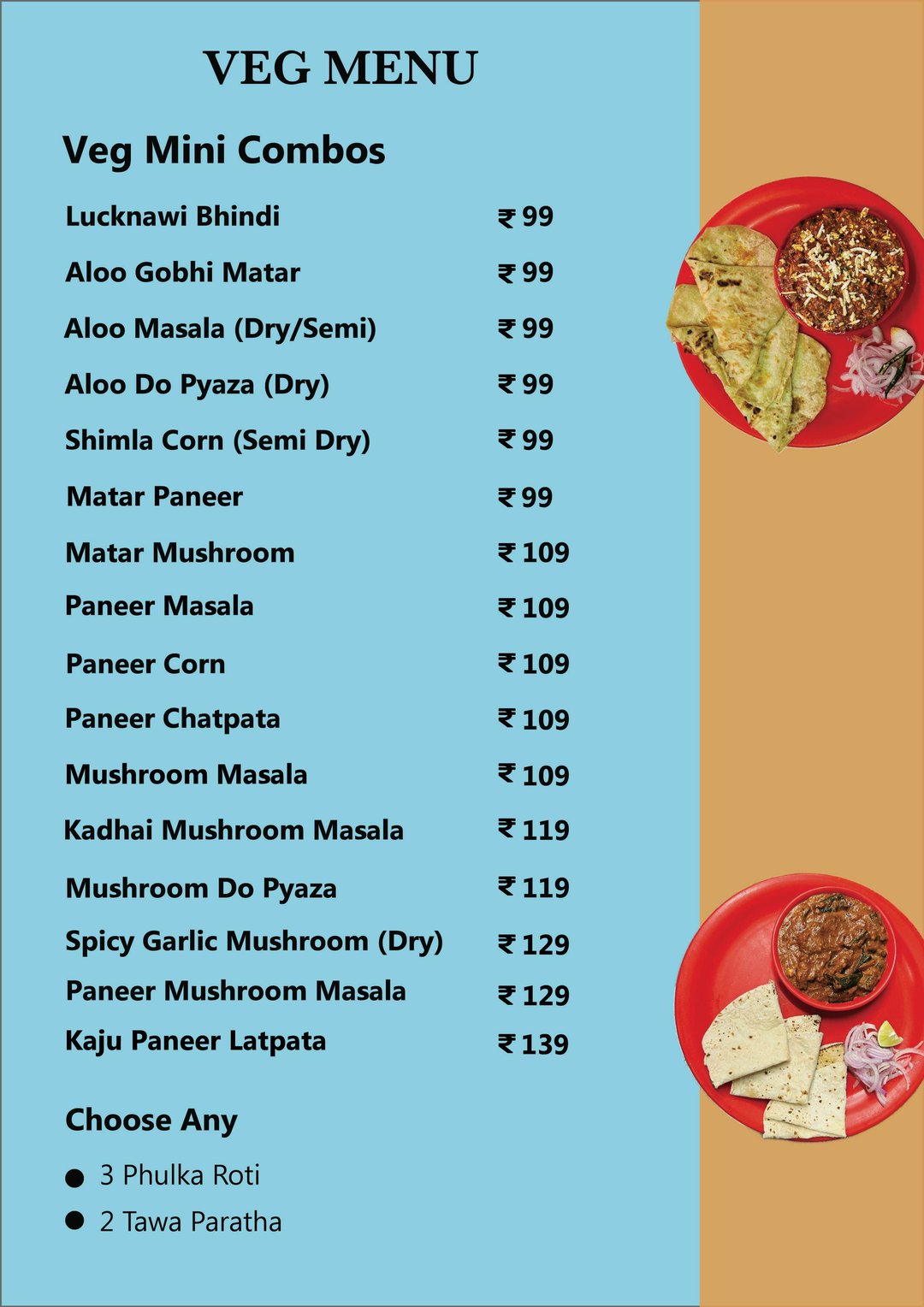 VEG MENU

Veg Mini Combos

| | |
|---|---|
| Lucknawi Bhindi | ₹ 99 |
| Aloo Gobhi Matar | ₹ 99 |
| Aloo Masala (Dry/Semi) | ₹ 99 |
| Aloo Do Pyaza (Dry) | ₹ 99 |
| Shimla Corn (Semi Dry) | ₹ 99 |
| Matar Paneer | ₹ 99 |
| Matar Mushroom | ₹ 109 |
| Paneer Masala | ₹ 109 |
| Paneer Corn | ₹ 109 |
| Paneer Chatpata | ₹ 109 |
| Mushroom Masala | ₹ 109 |
| Kadhai Mushroom Masala | ₹ 119 |
| Mushroom Do Pyaza | ₹ 119 |
| Spicy Garlic Mushroom (Dry) | ₹ 129 |
| Paneer Mushroom Masala | ₹ 129 |
| Kaju Paneer Latpata | ₹ 139 |

Choose Any

● 3 Phulka Roti
● 2 Tawa Paratha